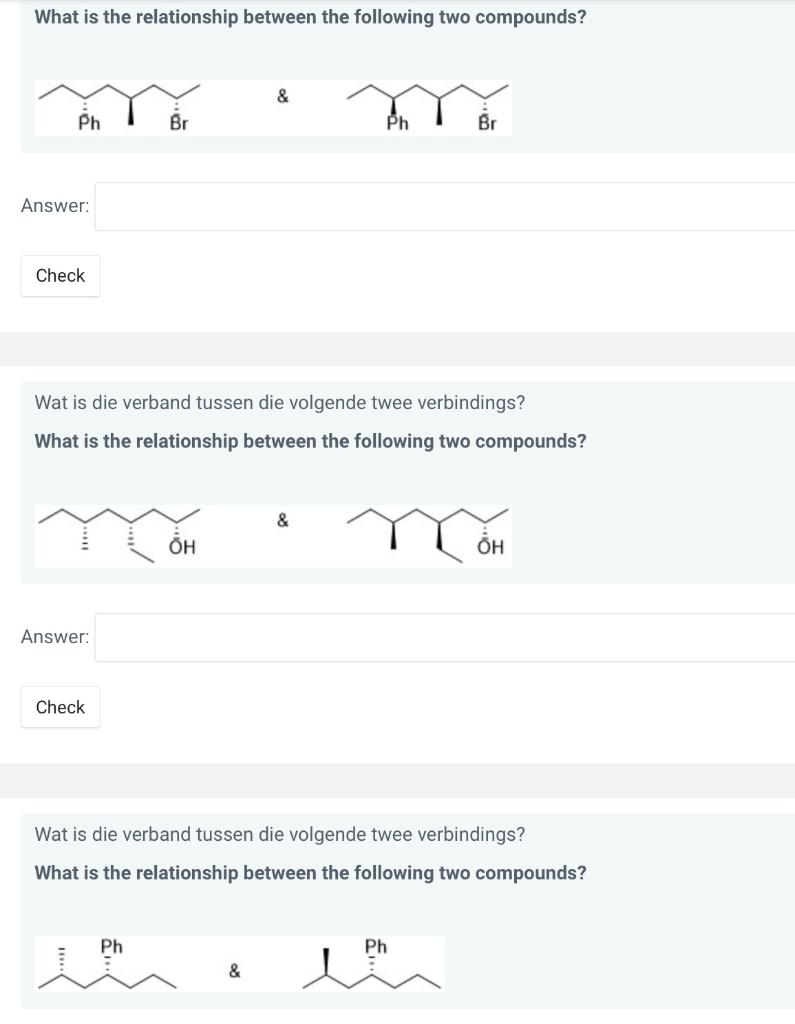 What is the relationship between the following two compounds?

Ph Br & Ph Br

Answer:

Check

Wat is die verband tussen die volgende twee verbindings?

What is the relationship between the following two compounds?

OH & OH

Answer:

Check

Wat is die verband tussen die volgende twee verbindings?

What is the relationship between the following two compounds?

Ph & Ph